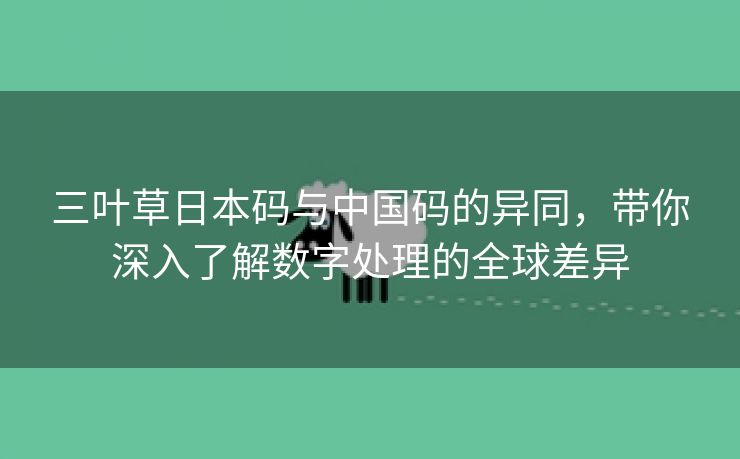 三叶草日本码与中国码的异同，带你深入了解数字处理的全球差异